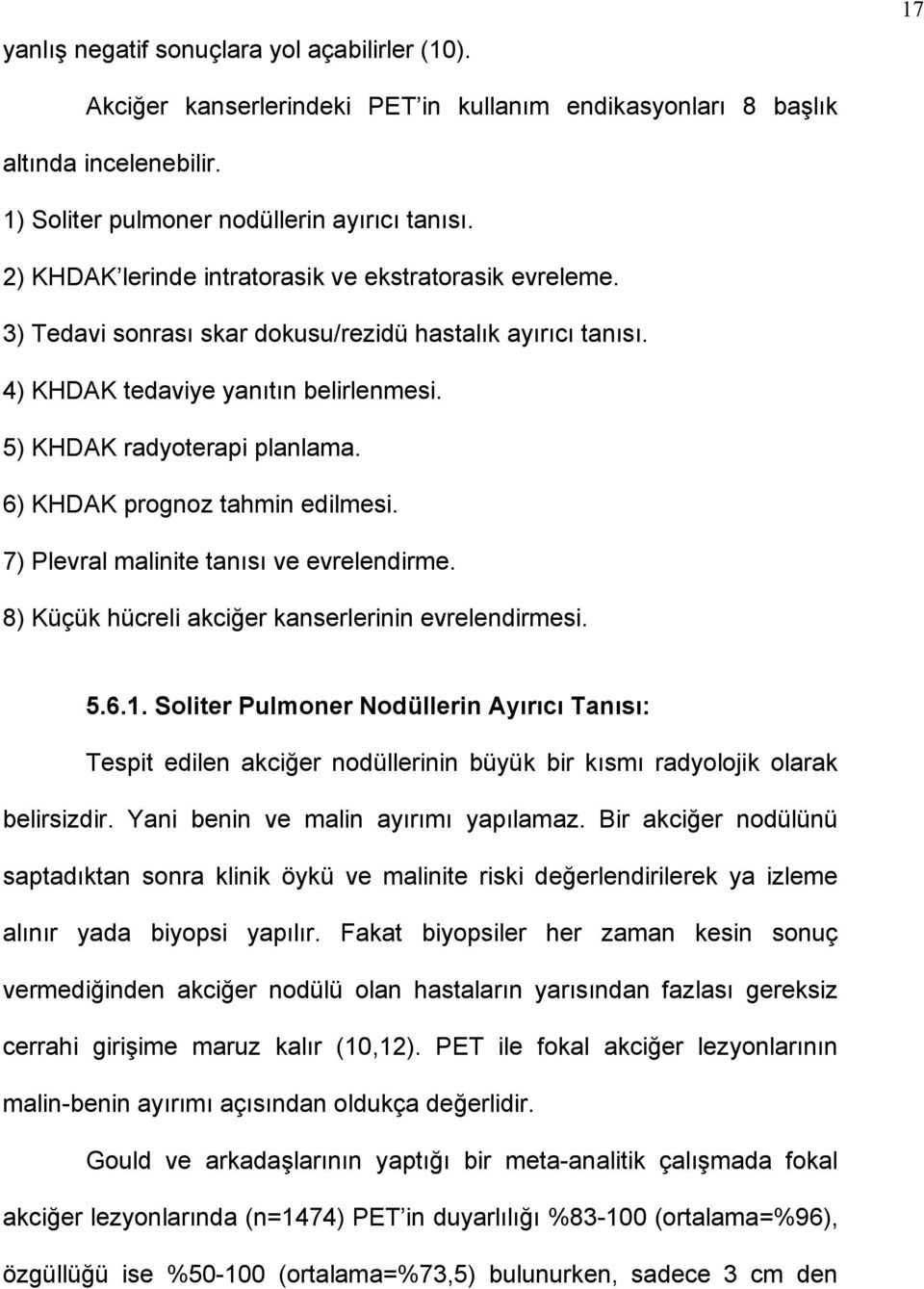 17

yanlış negatif sonuçlara yol açabilirler (10).

Akciğer kanserlerindeki PET'in kullanım endikasyonları 8 başlık altında incelenebilir.

1) Soliter pulmoner nodüllerin ayırıcı tanısı.

2) KHDAK'lerinde intratorasik ve ekstratorasik evreleme.

3) Tedavi sonrası skar dokusu/rezidü hastalık ayırıcı tanısı.

4) KHDAK tedaviye yanıtın belirlenmesi.

5) KHDAK radyoterapi planlama.

6) KHDAK prognoz tahmin edilmesi.

7) Plevral malinite tanısı ve evrelendirme.

8) Küçük hücreli akciğer kanserlerinin evrelendirmesi.

5.6.1. Soliter Pulmoner Nodüllerin Ayırıcı Tanısı:

Tespit edilen akciğer nodüllerinin büyük bir kısmı radyolojik olarak belirsizdir. Yani benin ve malin ayırımı yapılamaz. Bir akciğer nodülünü saptadıktan sonra klinik öykü ve malinite riski değerlendirilerek ya izleme alınır yada biyopsi yapılır. Fakat biyopsiler her zaman kesin sonuç vermediğinden akciğer nodülü olan hastaların yarısından fazlası gereksiz cerrahi girişime maruz kalır (10,12). PET ile fokal akciğer lezyonlarının malin-benin ayırımı açısından oldukça değerlidir.

Gould ve arkadaşlarının yaptığı bir meta-analitik çalışmada fokal akciğer lezyonlarında (n=1474) PET'in duyarlılığı %83-100 (ortalama=%96), özgüllüğü ise %50-100 (ortalama=%73,5) bulunurken, sadece 3 cm den